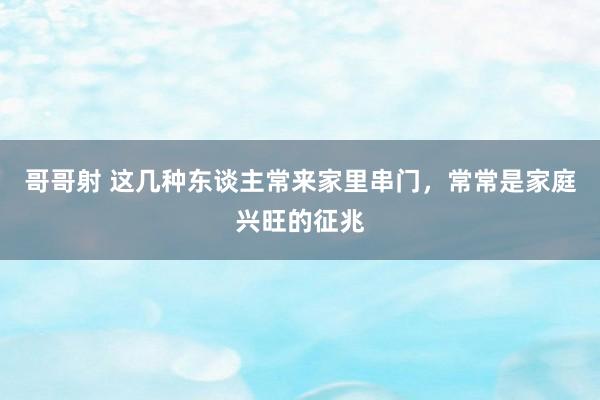 哥哥射 这几种东谈主常来家里串门，常常是家庭兴旺的征兆